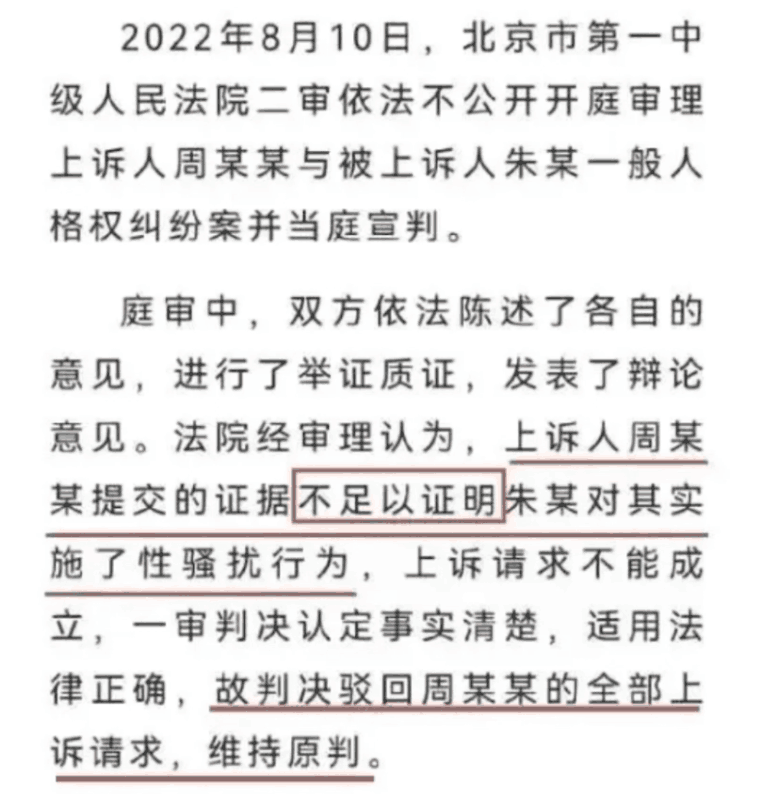 2022年8月10日，北京市第一中级人民法院二审依法不公开开庭审理上诉人周某某与被上诉人朱某一般人格权纠纷案并当庭宣判。

庭审中，双方依法陈述了各自的意见，进行了举证质证，发表了辩论意见。法院经审理认为，上诉人周某某提交的证据不足以证明朱某对其实施了性骚扰行为，上诉请求不能成立，一审判决认定事实清楚，适用法律正确，故判决驳回周某某的全部上诉请求，维持原判。